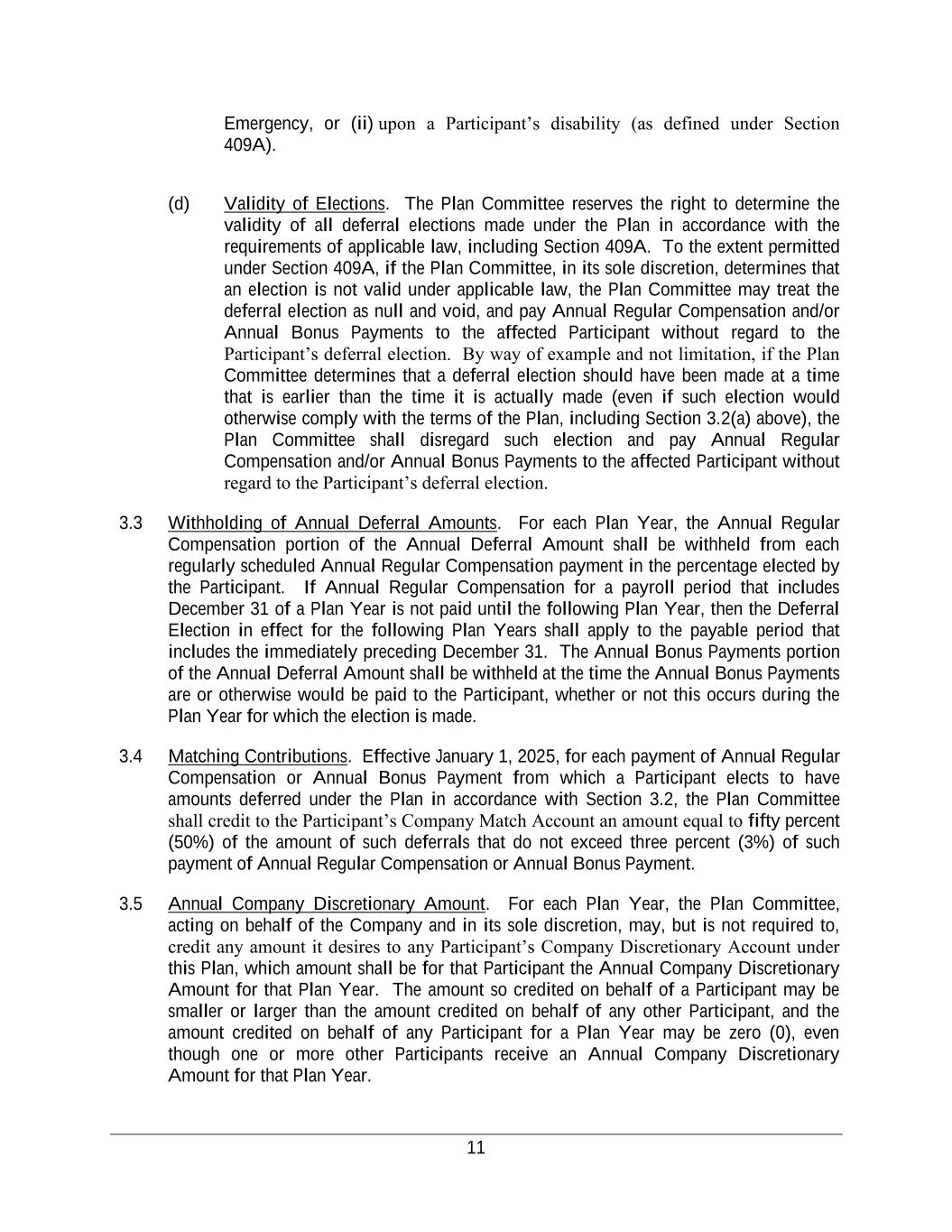 Emergency, or (ii) upon a Participant's disability (as defined under Section 409A).

(d) Validity of Elections. The Plan Committee reserves the right to determine the validity of all deferral elections made under the Plan in accordance with the requirements of applicable law, including Section 409A. To the extent permitted under Section 409A, if the Plan Committee, in its sole discretion, determines that an election is not valid under applicable law, the Plan Committee may treat the deferral election as null and void, and pay Annual Regular Compensation and/or Annual Bonus Payments to the affected Participant without regard to the Participant's deferral election. By way of example and not limitation, if the Plan Committee determines that a deferral election should have been made at a time that is earlier than the time it is actually made (even if such election would otherwise comply with the terms of the Plan, including Section 3.2(a) above), the Plan Committee shall disregard such election and pay Annual Regular Compensation and/or Annual Bonus Payments to the affected Participant without regard to the Participant's deferral election.

3.3 Withholding of Annual Deferral Amounts. For each Plan Year, the Annual Regular Compensation portion of the Annual Deferral Amount shall be withheld from each regularly scheduled Annual Regular Compensation payment in the percentage elected by the Participant. If Annual Regular Compensation for a payroll period that includes December 31 of a Plan Year is not paid until the following Plan Year, then the Deferral Election in effect for the following Plan Years shall apply to the payable period that includes the immediately preceding December 31. The Annual Bonus Payments portion of the Annual Deferral Amount shall be withheld at the time the Annual Bonus Payments are or otherwise would be paid to the Participant, whether or not this occurs during the Plan Year for which the election is made.

3.4 Matching Contributions. Effective January 1, 2025, for each payment of Annual Regular Compensation or Annual Bonus Payment from which a Participant elects to have amounts deferred under the Plan in accordance with Section 3.2, the Plan Committee shall credit to the Participant's Company Match Account an amount equal to fifty percent (50%) of the amount of such deferrals that do not exceed three percent (3%) of such payment of Annual Regular Compensation or Annual Bonus Payment.

3.5 Annual Company Discretionary Amount. For each Plan Year, the Plan Committee, acting on behalf of the Company and in its sole discretion, may, but is not required to, credit any amount it desires to any Participant's Company Discretionary Account under this Plan, which amount shall be for that Participant the Annual Company Discretionary Amount for that Plan Year. The amount so credited on behalf of a Participant may be smaller or larger than the amount credited on behalf of any other Participant, and the amount credited on behalf of any Participant for a Plan Year may be zero (0), even though one or more other Participants receive an Annual Company Discretionary Amount for that Plan Year.

11